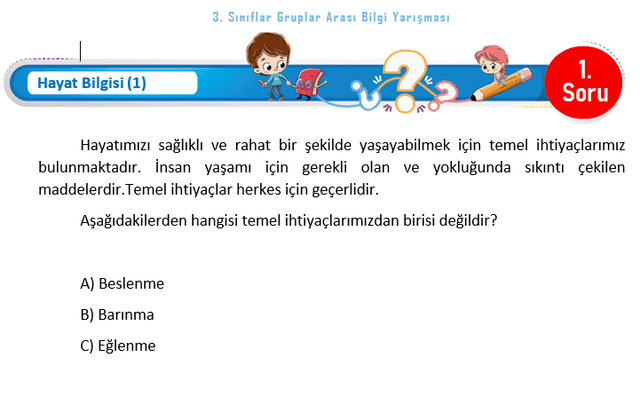 3. Sınıflar Gruplar Arası Bilgi Yarışması

Hayat Bilgisi (1)

1. Soru

Hayatımızı sağlıklı ve rahat bir şekilde yaşayabilmek için temel ihtiyaçlarımız bulunmaktadır. İnsan yaşamı için gerekli olan ve yokluğunda sıkıntı çekilen maddelerdir.Temel ihtiyaçlar herkes için geçerlidir.

Aşağıdakilerden hangisi temel ihtiyaçlarımızdan birisi değildir?

A) Beslenme

B) Barınma

C) Eğlenme